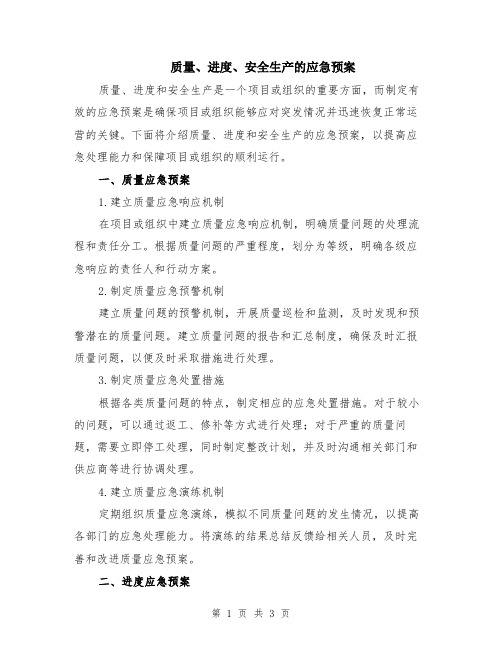 质量、进度、安全生产的应急预案

质量、进度和安全生产是一个项目或组织的重要方面，而制定有效的应急预案是确保项目或组织能够应对突发情况并迅速恢复正常运营的关键。下面将介绍质量、进度和安全生产的应急预案，以提高应急处理能力和保障项目或组织的顺利运行。

一、质量应急预案

1.建立质量应急响应机制

在项目或组织中建立质量应急响应机制，明确质量问题的处理流程和责任分工。根据质量问题的严重程度，划分为等级，明确各级应急响应的责任人和行动方案。

2.制定质量应急预警机制

建立质量问题的预警机制，开展质量巡检和监测，及时发现和预警潜在的质量问题。建立质量问题的报告和汇总制度，确保及时汇报质量问题，以便及时采取措施进行处理。

3.制定质量应急处置措施

根据各类质量问题的特点，制定相应的应急处置措施。对于较小的问题，可以通过返工、修补等方式进行处理；对于严重的质量问题，需要立即停工处理，同时制定整改计划，并及时沟通相关部门和供应商等进行协调处理。

4.建立质量应急演练机制

定期组织质量应急演练，模拟不同质量问题的发生情况，以提高各部门的应急处理能力。将演练的结果总结反馈给相关人员，及时完善和改进质量应急预案。

二、进度应急预案

第 1 页 共 3 页